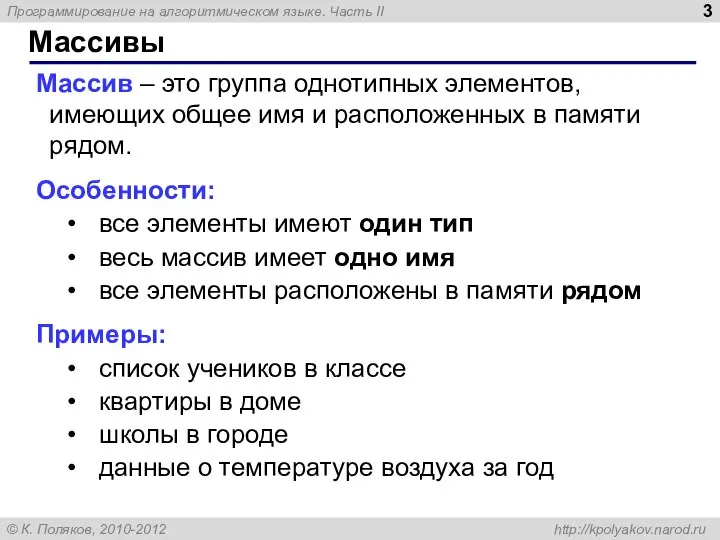 Программирование на алгоритмическом языке. Часть II

3

Массивы

Массив – это группа однотипных элементов, имеющих общее имя и расположенных в памяти рядом.

Особенности:

• все элементы имеют один тип
• весь массив имеет одно имя
• все элементы расположены в памяти рядом

Примеры:

• список учеников в классе
• квартиры в доме
• школы в городе
• данные о температуре воздуха за год

© К. Поляков, 2010-2012

http://kpolyakov.narod.ru